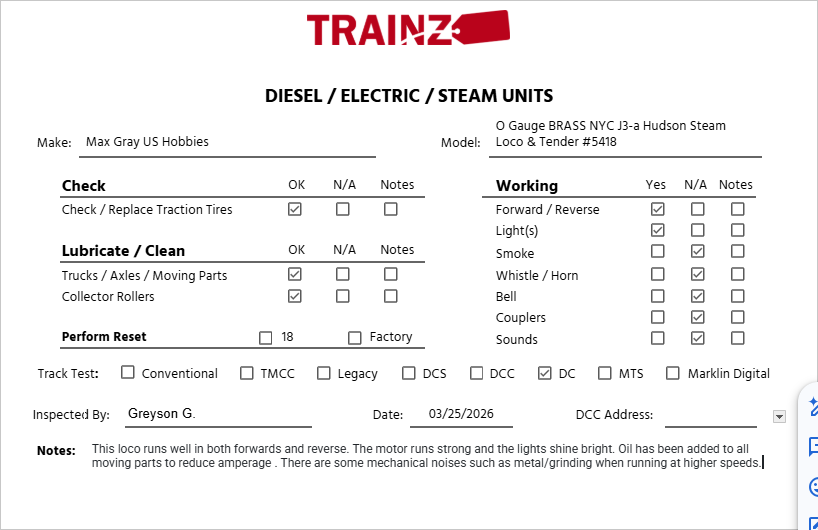 TRAINZ

DIESEL / ELECTRIC / STEAM UNITS

Make: Max Gray US Hobbies

Model: O Gauge BRASS NYC J3-a Hudson Steam Loco & Tender #5418

| Check | OK | N/A | Notes |
|---|---|---|---|
| Check / Replace Traction Tires | ☑ | ☐ | ☐ |

| Lubricate / Clean | OK | N/A | Notes |
|---|---|---|---|
| Trucks / Axles / Moving Parts | ☑ | ☐ | ☐ |
| Collector Rollers | ☑ | ☐ | ☐ |

Perform Reset ☐ 18 ☐ Factory

| Working | Yes | N/A | Notes |
|---|---|---|---|
| Forward / Reverse | ☑ | ☐ | ☐ |
| Light(s) | ☑ | ☐ | ☐ |
| Smoke | ☐ | ☑ | ☐ |
| Whistle / Horn | ☐ | ☑ | ☐ |
| Bell | ☐ | ☑ | ☐ |
| Couplers | ☐ | ☑ | ☐ |
| Sounds | ☐ | ☑ | ☐ |

Track Test: ☐ Conventional ☐ TMCC ☐ Legacy ☐ DCS ☐ DCC ☑ DC ☐ MTS ☐ Marklin Digital

Inspected By: Greyson G.

Date: 03/25/2026

DCC Address:

Notes: This loco runs well in both forwards and reverse. The motor runs strong and the lights shine bright. Oil has been added to all moving parts to reduce amperage . There are some mechanical noises such as metal/grinding when running at higher speeds.